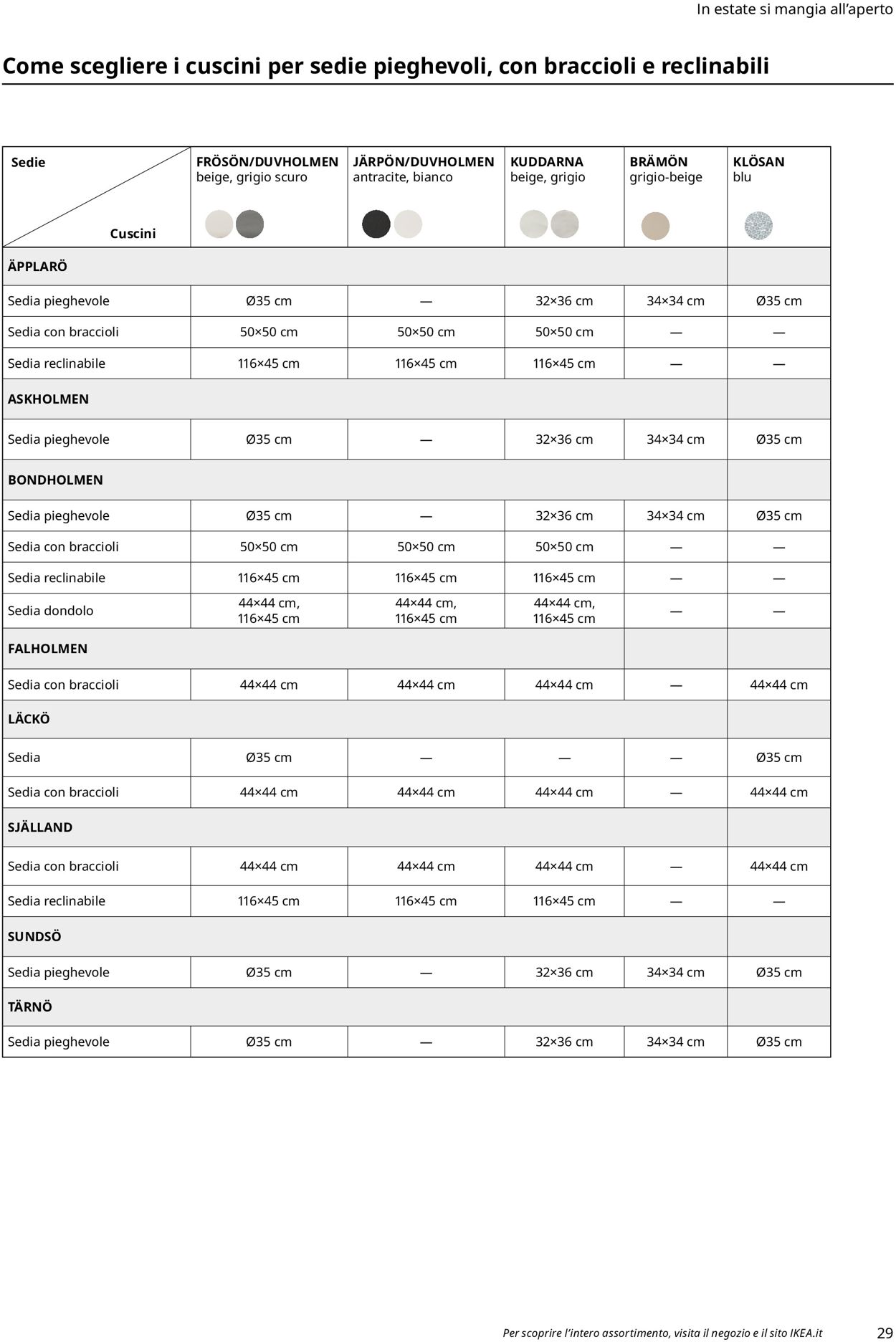 In estate si mangia all’aperto

Come scegliere i cuscini per sedie pieghevoli, con braccioli e reclinabili

| Sedie / Cuscini | FRÖSÖN/DUVHOLMEN beige, grigio scuro | JÄRPÖN/DUVHOLMEN antracite, bianco | KUDDARNA beige, grigio | BRÄMÖN grigio-beige | KLÖSAN blu |
|---|---|---|---|---|---|
| ÄPPLARÖ | | | | | |
| Sedia pieghevole | Ø35 cm | — | 32×36 cm | 34×34 cm | Ø35 cm |
| Sedia con braccioli | 50×50 cm | 50×50 cm | 50×50 cm | — | — |
| Sedia reclinabile | 116×45 cm | 116×45 cm | 116×45 cm | — | — |
| ASKHOLMEN | | | | | |
| Sedia pieghevole | Ø35 cm | — | 32×36 cm | 34×34 cm | Ø35 cm |
| BONDHOLMEN | | | | | |
| Sedia pieghevole | Ø35 cm | — | 32×36 cm | 34×34 cm | Ø35 cm |
| Sedia con braccioli | 50×50 cm | 50×50 cm | 50×50 cm | — | — |
| Sedia reclinabile | 116×45 cm | 116×45 cm | 116×45 cm | — | — |
| Sedia dondolo | 44×44 cm, 116×45 cm | 44×44 cm, 116×45 cm | 44×44 cm, 116×45 cm | — | — |
| FALHOLMEN | | | | | |
| Sedia con braccioli | 44×44 cm | 44×44 cm | 44×44 cm | — | 44×44 cm |
| LÄCKÖ | | | | | |
| Sedia | Ø35 cm | — | — | — | Ø35 cm |
| Sedia con braccioli | 44×44 cm | 44×44 cm | 44×44 cm | — | 44×44 cm |
| SJÄLLAND | | | | | |
| Sedia con braccioli | 44×44 cm | 44×44 cm | 44×44 cm | — | 44×44 cm |
| Sedia reclinabile | 116×45 cm | 116×45 cm | 116×45 cm | — | — |
| SUNDSÖ | | | | | |
| Sedia pieghevole | Ø35 cm | — | 32×36 cm | 34×34 cm | Ø35 cm |
| TÄRNÖ | | | | | |
| Sedia pieghevole | Ø35 cm | — | 32×36 cm | 34×34 cm | Ø35 cm |

Per scoprire l’intero assortimento, visita il negozio e il sito IKEA.it 29